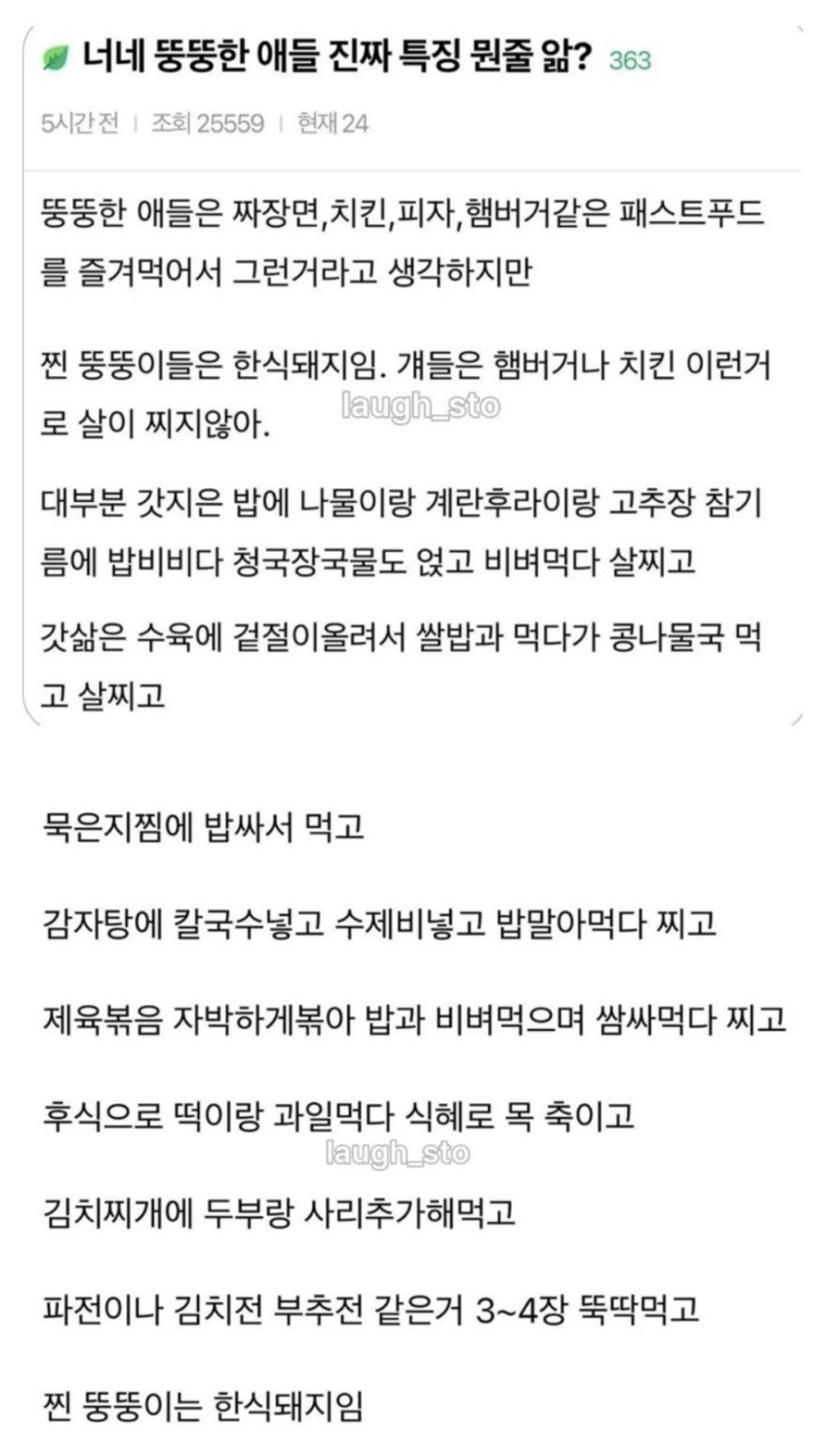 너네 뚱뚱한 애들 진짜 특징 뭔줄 앎? 363

5시간 전 | 조회 25559 | 현재 24

뚱뚱한 애들은 짜장면,치킨,피자,햄버거같은 패스트푸드를 즐겨먹어서 그런거라고 생각하지만

찐 뚱뚱이들은 한식돼지임. 걔들은 햄버거나 치킨 이런거로 살이 찌지않아.

laugh_sto

대부분 갓지은 밥에 나물이랑 계란후라이랑 고추장 참기름에 밥비비다 청국장국물도 얹고 비벼먹다 살찌고

갓삶은 수육에 겉절이올려서 쌀밥과 먹다가 콩나물국 먹고 살찌고

묵은지찜에 밥싸서 먹고

감자탕에 칼국수넣고 수제비넣고 밥말아먹다 찌고

제육볶음 자박하게볶아 밥과 비벼먹으며 쌈싸먹다 찌고

후식으로 떡이랑 과일먹다 식혜로 목 축이고

laugh_sto

김치찌개에 두부랑 사리추가해먹고

파전이나 김치전 부추전 같은거 3~4장 뚝딱먹고

찐 뚱뚱이는 한식돼지임